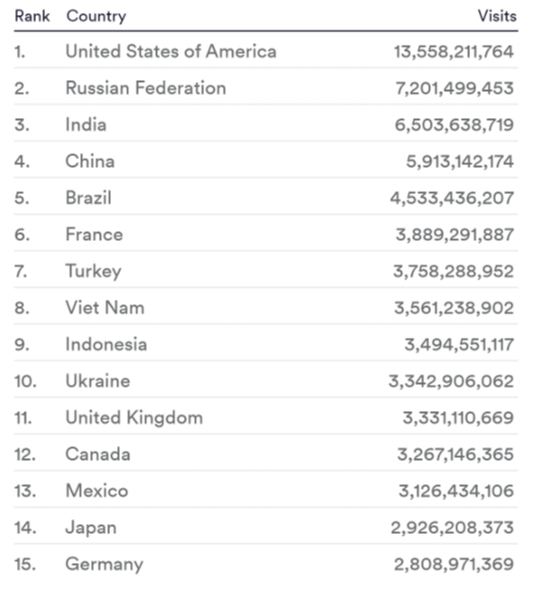 | Rank | Country | Visits |
|---|---|---|
| 1. | United States of America | 13,558,211,764 |
| 2. | Russian Federation | 7,201,499,453 |
| 3. | India | 6,503,638,719 |
| 4. | China | 5,913,142,174 |
| 5. | Brazil | 4,533,436,207 |
| 6. | France | 3,889,291,887 |
| 7. | Turkey | 3,758,288,952 |
| 8. | Viet Nam | 3,561,238,902 |
| 9. | Indonesia | 3,494,551,117 |
| 10. | Ukraine | 3,342,906,062 |
| 11. | United Kingdom | 3,331,110,669 |
| 12. | Canada | 3,267,146,365 |
| 13. | Mexico | 3,126,434,106 |
| 14. | Japan | 2,926,208,373 |
| 15. | Germany | 2,808,971,369 |